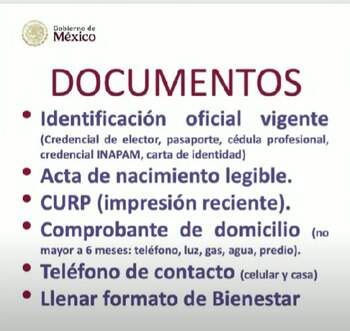 Gobierno de
México

DOCUMENTOS

• Identificación oficial vigente (Credencial de elector, pasaporte, cédula profesional, credencial INAPAM, carta de identidad)
• Acta de nacimiento legible.
• CURP (impresión reciente).
• Comprobante de domicilio (no mayor a 6 meses: teléfono, luz, gas, agua, predio).
• Teléfono de contacto (celular y casa)
• Llenar formato de Bienestar